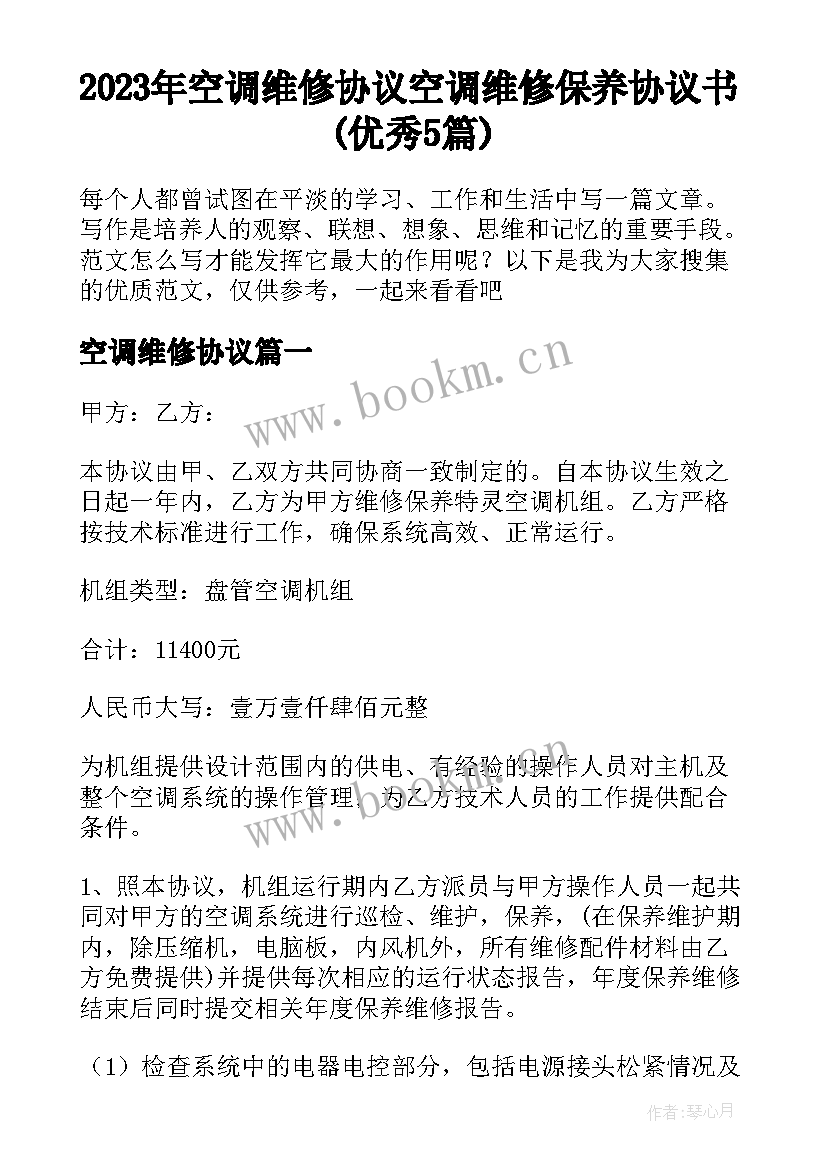 2023年空调维修协议空调维修保养协议书(优秀5篇)

每个人都曾试图在平淡的学习、工作和生活中写一篇文章。写作是培养人的观察、联想、想象、思维和记忆的重要手段。范文怎么写才能发挥它最大的作用呢？以下是我为大家搜集的优质范文，仅供参考，一起来看看吧

空调维修协议篇一

www.bookm.cn

甲方：乙方：

本协议由甲、乙双方共同协商一致制定的。自本协议生效之日起一年内，乙方为甲方维修保养特灵空调机组。乙方严格按技术标准进行工作，确保系统高效、正常运行。

机组类型：盘管空调机组

合计：11400元

人民币大写：壹万壹仟肆佰元整

为机组提供设计范围内的供电、有经验的操作人员对主机及整个空调系统的操作管理，为乙方技术人员的工作提供配合条件。

www.bookm.cn

1、照本协议，机组运行期内乙方派员与甲方操作人员一起共同对甲方的空调系统进行巡检、维护，保养，(在保养维护期内，除压缩机，电脑板，内风机外，所有维修配件材料由乙方免费提供)并提供每次相应的运行状态报告，年度保养维修结束后同时提交相关年度保养维修报告。

（1）检查系统中的电器电控部分，包括电源接头松紧情况及

作者：琴心月